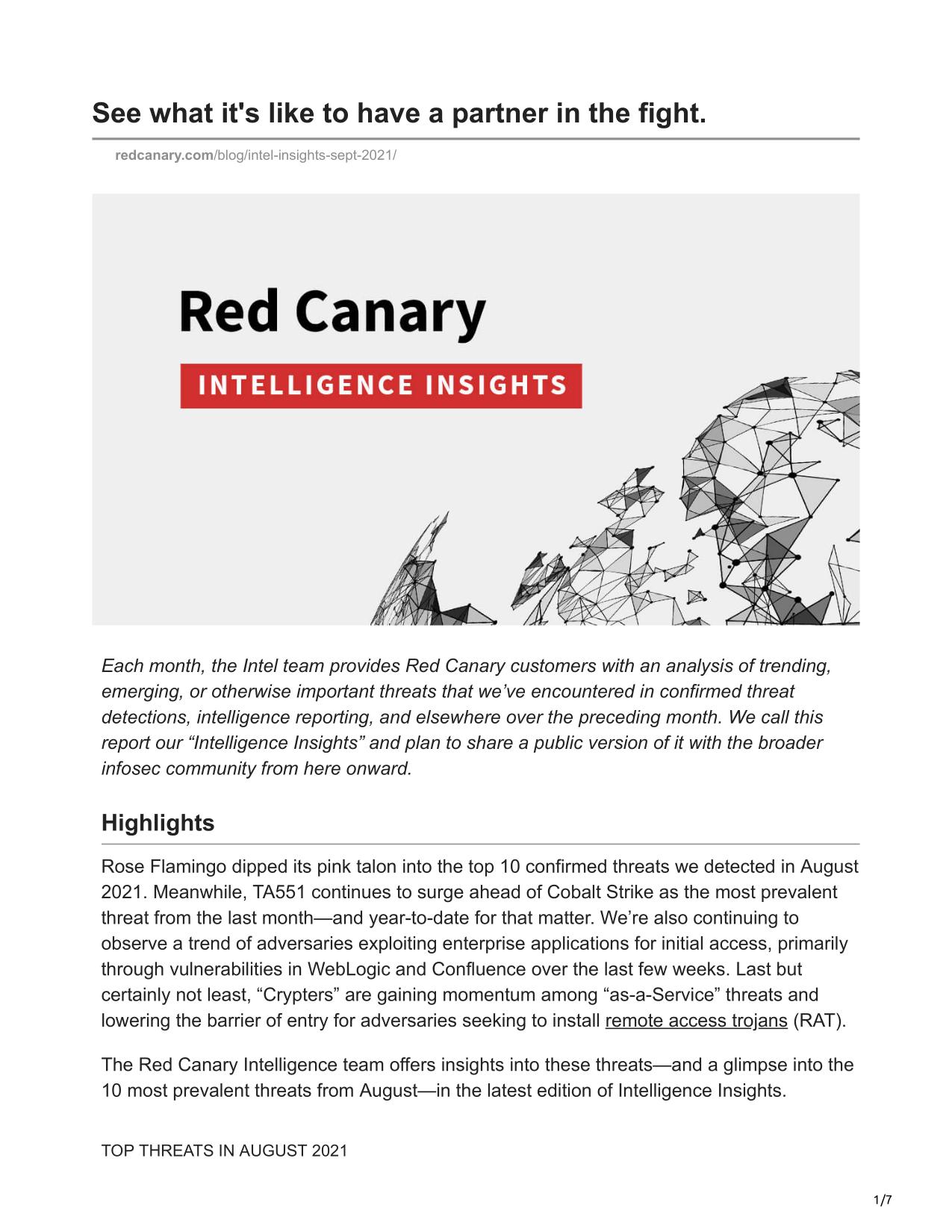 See what it's like to have a partner in the fight.

redcanary.com/blog/intel-insights-sept-2021/

Red Canary

INTELLIGENCE INSIGHTS

Each month, the Intel team provides Red Canary customers with an analysis of trending, emerging, or otherwise important threats that we've encountered in confirmed threat detections, intelligence reporting, and elsewhere over the preceding month. We call this report our "Intelligence Insights" and plan to share a public version of it with the broader infosec community from here onward.

Highlights

Rose Flamingo dipped its pink talon into the top 10 confirmed threats we detected in August 2021. Meanwhile, TA551 continues to surge ahead of Cobalt Strike as the most prevalent threat from the last month—and year-to-date for that matter. We're also continuing to observe a trend of adversaries exploiting enterprise applications for initial access, primarily through vulnerabilities in WebLogic and Confluence over the last few weeks. Last but certainly not least, "Crypters" are gaining momentum among "as-a-Service" threats and lowering the barrier of entry for adversaries seeking to install remote access trojans (RAT).

The Red Canary Intelligence team offers insights into these threats—and a glimpse into the 10 most prevalent threats from August—in the latest edition of Intelligence Insights.

TOP THREATS IN AUGUST 2021

1/7